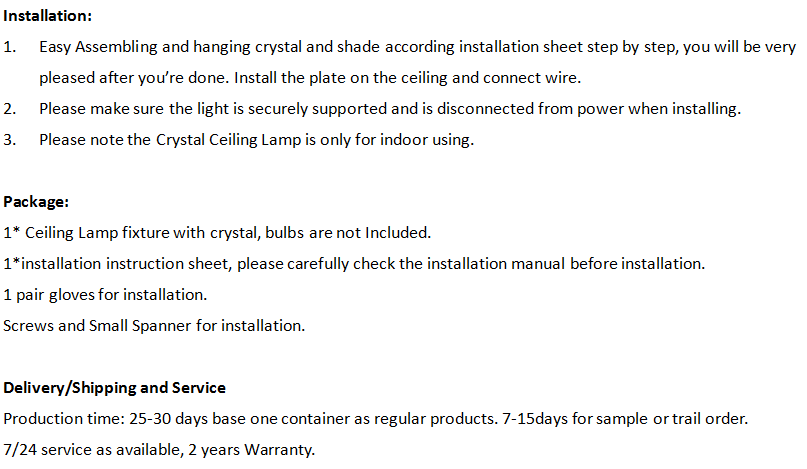 Installation:

1. Easy Assembling and hanging crystal and shade according installation sheet step by step, you will be very pleased after you're done. Install the plate on the ceiling and connect wire.
2. Please make sure the light is securely supported and is disconnected from power when installing.
3. Please note the Crystal Ceiling Lamp is only for indoor using.

Package:

1* Ceiling Lamp fixture with crystal, bulbs are not Included.
1*installation instruction sheet, please carefully check the installation manual before installation.
1 pair gloves for installation.
Screws and Small Spanner for installation.

Delivery/Shipping and Service

Production time: 25-30 days base one container as regular products. 7-15days for sample or trail order.
7/24 service as available, 2 years Warranty.